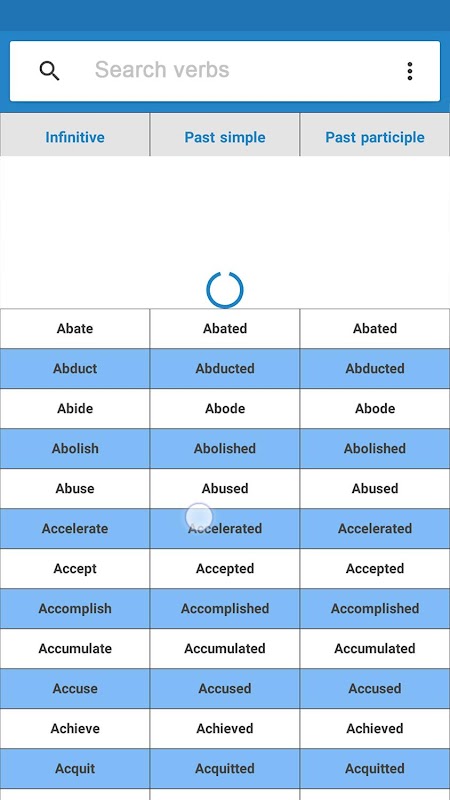 Search verbs

| Infinitive | Past simple | Past participle |
|---|---|---|
| Abate | Abated | Abated |
| Abduct | Abducted | Abducted |
| Abide | Abode | Abode |
| Abolish | Abolished | Abolished |
| Abuse | Abused | Abused |
| Accelerate | Accelerated | Accelerated |
| Accept | Accepted | Accepted |
| Accomplish | Accomplished | Accomplished |
| Accumulate | Accumulated | Accumulated |
| Accuse | Accused | Accused |
| Achieve | Achieved | Achieved |
| Acquit | Acquitted | Acquitted |